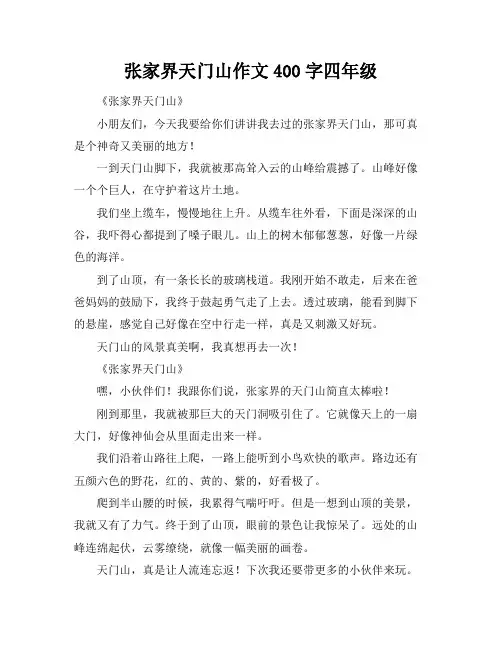 张家界天门山作文 400 字四年级

《张家界天门山》

小朋友们，今天我要给你们讲讲我去过的张家界天门山，那可真是个神奇又美丽的地方！

一到天门山脚下，我就被那高耸入云的山峰给震撼了。山峰好像一个个巨人，在守护着这片土地。

我们坐上缆车，慢慢地往上升。从缆车往外看，下面是深深的山谷，我吓得心都提到了嗓子眼儿。山上的树木郁郁葱葱，好像一片绿色的海洋。

到了山顶，有一条长长的玻璃栈道。我刚开始不敢走，后来在爸爸妈妈的鼓励下，我终于鼓起勇气走了上去。透过玻璃，能看到脚下的悬崖，感觉自己好像在空中行走一样，真是又刺激又好玩。

天门山的风景真美啊，我真想再去一次！

《张家界天门山》

嘿，小伙伴们！我跟你们说，张家界的天门山简直太棒啦！

刚到那里，我就被那巨大的天门洞吸引住了。它就像天上的一扇大门，好像神仙会从里面走出来一样。

我们沿着山路往上爬，一路上能听到小鸟欢快的歌声。路边还有五颜六色的野花，红的、黄的、紫的，好看极了。

爬到半山腰的时候，我累得气喘吁吁。但是一想到山顶的美景，我就又有了力气。终于到了山顶，眼前的景色让我惊呆了。远处的山峰连绵起伏，云雾缭绕，就像一幅美丽的画卷。

天门山，真是让人流连忘返！下次我还要带更多的小伙伴来玩。